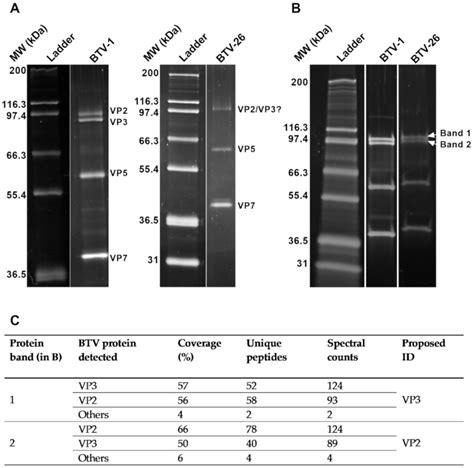 A

MW (kDa) Ladder BTV-1

200
116.3
97.4
66.3
55.4
36.5

VP2
VP3
VP5
VP7

MW (kDa) Ladder BTV-26

200
116.3
97.4
66.3
55.4
36.5
31

VP2/VP3?
VP5
VP7

B

MW (kDa) Ladder BTV-1 BTV-26

200
116.3
97.4
66.3
55.4
36.5
31

Band 1
Band 2

C

| Protein band (in B) | BTV protein detected | Coverage (%) | Unique peptides | Spectral counts | Proposed ID |
|---|---|---|---|---|---|
| 1 | VP3 | 57 | 52 | 124 | VP3 |
| | VP2 | 56 | 58 | 93 | |
| | Others | 4 | 2 | 2 | |
| 2 | VP2 | 66 | 78 | 124 | VP2 |
| | VP3 | 50 | 40 | 89 | |
| | Others | 6 | 4 | 4 | |